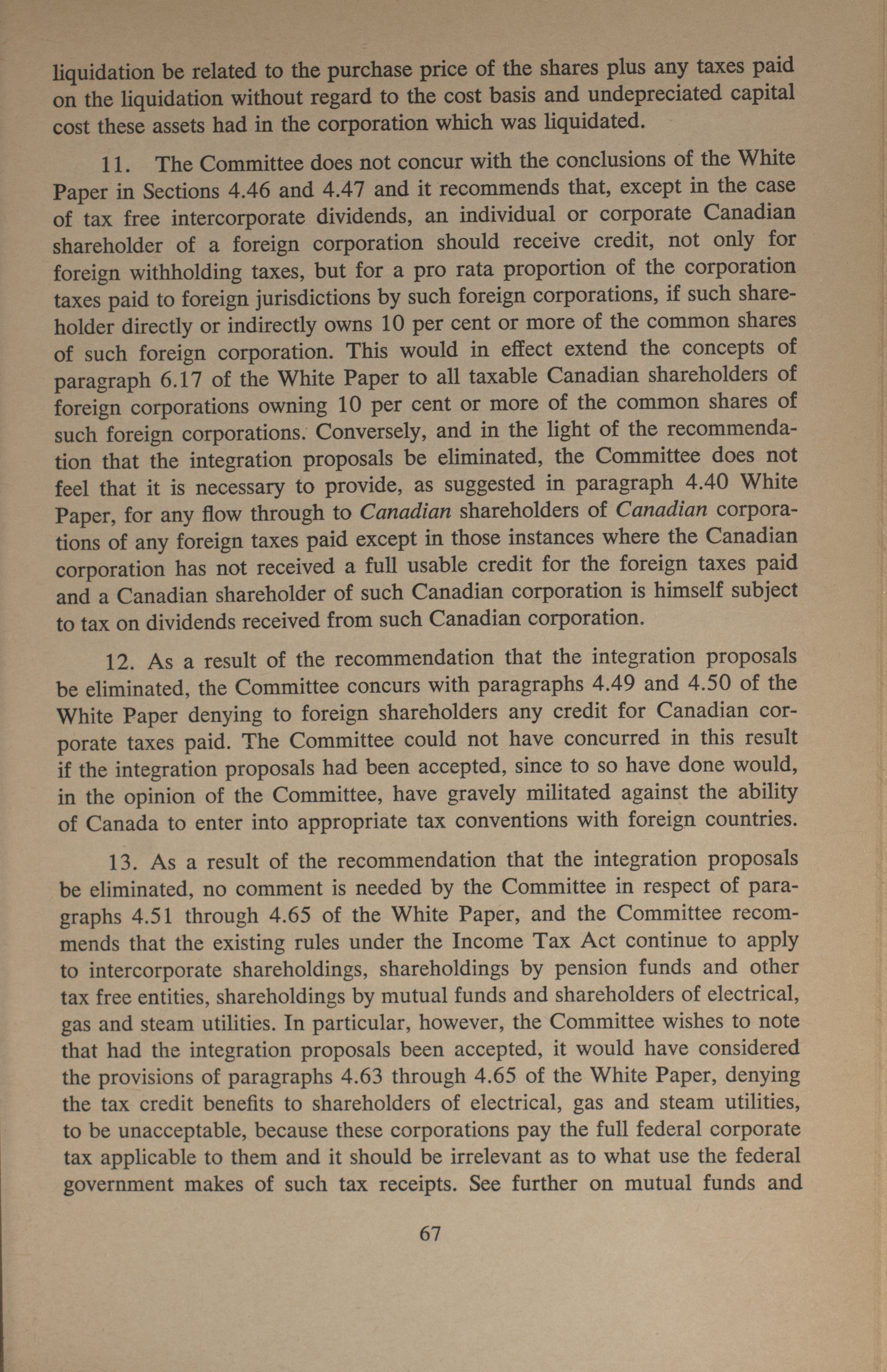 liquidation be related to the purchase price of the shares plus any taxes paid on the liquidation without regard to the cost basis and undepreciated capital cost these assets had in the corporation which was liquidated.

11. The Committee does not concur with the conclusions of the White Paper in Sections 4.46 and 4.47 and it recommends that, except in the case of tax free intercorporate dividends, an individual or corporate Canadian shareholder of a foreign corporation should receive credit, not only for foreign withholding taxes, but for a pro rata proportion of the corporation taxes paid to foreign jurisdictions by such foreign corporations, if such shareholder directly or indirectly owns 10 per cent or more of the common shares of such foreign corporation. This would in effect extend the concepts of paragraph 6.17 of the White Paper to all taxable Canadian shareholders of foreign corporations owning 10 per cent or more of the common shares of such foreign corporations. Conversely, and in the light of the recommendation that the integration proposals be eliminated, the Committee does not feel that it is necessary to provide, as suggested in paragraph 4.40 White Paper, for any flow through to Canadian shareholders of Canadian corporations of any foreign taxes paid except in those instances where the Canadian corporation has not received a full usable credit for the foreign taxes paid and a Canadian shareholder of such Canadian corporation is himself subject to tax on dividends received from such Canadian corporation.

12. As a result of the recommendation that the integration proposals be eliminated, the Committee concurs with paragraphs 4.49 and 4.50 of the White Paper denying to foreign shareholders any credit for Canadian corporate taxes paid. The Committee could not have concurred in this result if the integration proposals had been accepted, since to so have done would, in the opinion of the Committee, have gravely militated against the ability of Canada to enter into appropriate tax conventions with foreign countries.

13. As a result of the recommendation that the integration proposals be eliminated, no comment is needed by the Committee in respect of paragraphs 4.51 through 4.65 of the White Paper, and the Committee recommends that the existing rules under the Income Tax Act continue to apply to intercorporate shareholdings, shareholdings by pension funds and other tax free entities, shareholdings by mutual funds and shareholders of electrical, gas and steam utilities. In particular, however, the Committee wishes to note that had the integration proposals been accepted, it would have considered the provisions of paragraphs 4.63 through 4.65 of the White Paper, denying the tax credit benefits to shareholders of electrical, gas and steam utilities, to be unacceptable, because these corporations pay the full federal corporate tax applicable to them and it should be irrelevant as to what use the federal government makes of such tax receipts. See further on mutual funds and

67